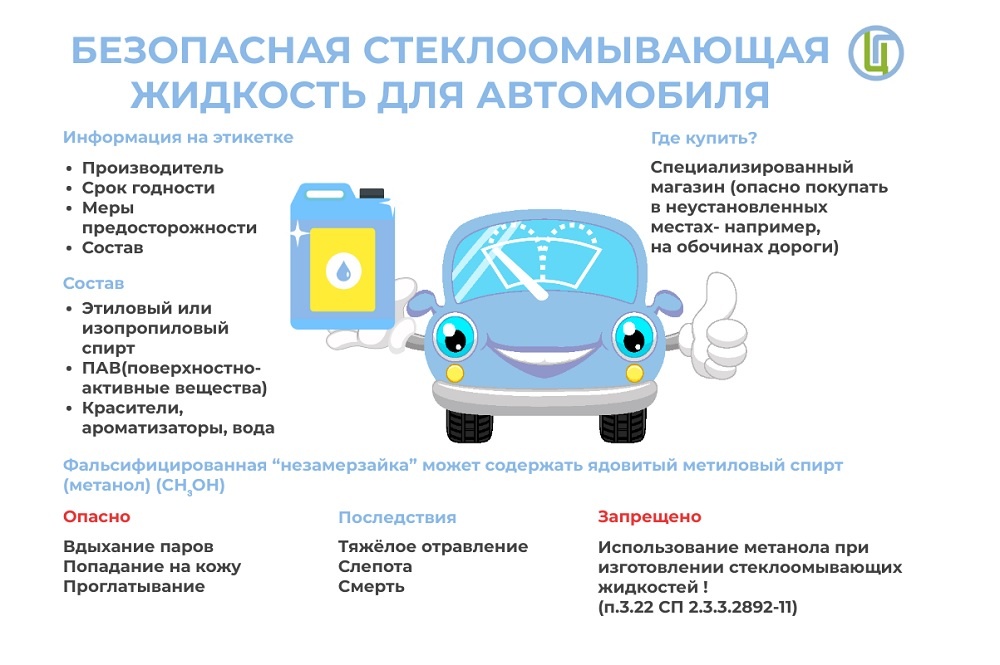 БЕЗОПАСНАЯ СТЕКЛООМЫВАЮЩАЯ ЖИДКОСТЬ ДЛЯ АВТОМОБИЛЯ

Ц

Информация на этикетке

• Производитель
• Срок годности
• Меры предосторожности
• Состав

Состав

• Этиловый или изопропиловый спирт
• ПАВ(поверхностно-активные вещества)
• Красители, ароматизаторы, вода

Где купить?

Специализированный магазин (опасно покупать в неустановленных местах- например, на обочинах дороги)

Фальсифицированная “незамерзайка” может содержать ядовитый метиловый спирт (метанол) ($CH_3OH$)

Опасно

Вдыхание паров
Попадание на кожу
Проглатывание

Последствия

Тяжёлое отравление
Слепота
Смерть

Запрещено

Использование метанола при изготовлении стеклоомывающих жидкостей !
(п.3.22 СП 2.3.3.2892-11)